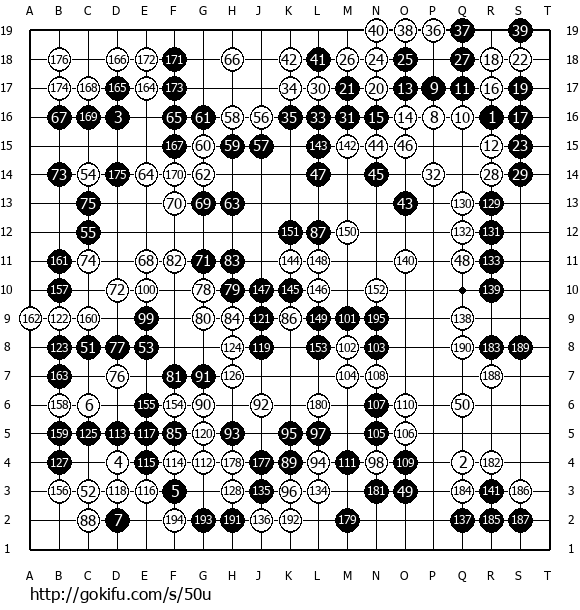 A B C D E F G H J K L M N O P Q R S T

19 40 38 36 37 39 19
18 176 166 172 171 66 42 41 26 24 25 27 18 22 18
17 174 168 165 164 173 34 30 21 20 13 9 11 16 19 17
16 67 169 3 65 61 58 56 35 33 31 15 14 8 10 1 17 16
15 167 60 59 57 143 142 44 46 12 23 15
14 73 54 175 64 170 62 47 45 32 28 29 14
13 75 70 69 63 43 130 129 13
12 55 151 87 150 132 131 12
11 161 74 68 82 71 83 144 148 140 48 133 11
10 157 72 100 78 79 147 145 146 152 139 10
9 162 122 160 99 80 84 121 86 149 101 195 138 9
8 123 51 77 53 124 119 153 102 103 190 183 189 8
7 163 76 81 91 126 104 108 188 7
6 158 6 155 154 90 92 180 107 110 50 6
5 159 125 113 117 85 120 93 95 97 105 106 5
4 127 4 115 114 112 178 177 89 94 111 98 109 2 182 4
3 156 52 118 116 5 128 135 96 134 181 49 184 141 186 3
2 88 7 194 193 191 136 192 179 137 185 187 2
1 1

A B C D E F G H J K L M N O P Q R S T

http://gokifu.com/s/50u